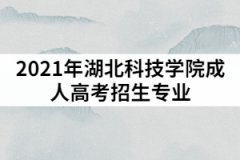 2021年湖北科技学院成人高考招生专业